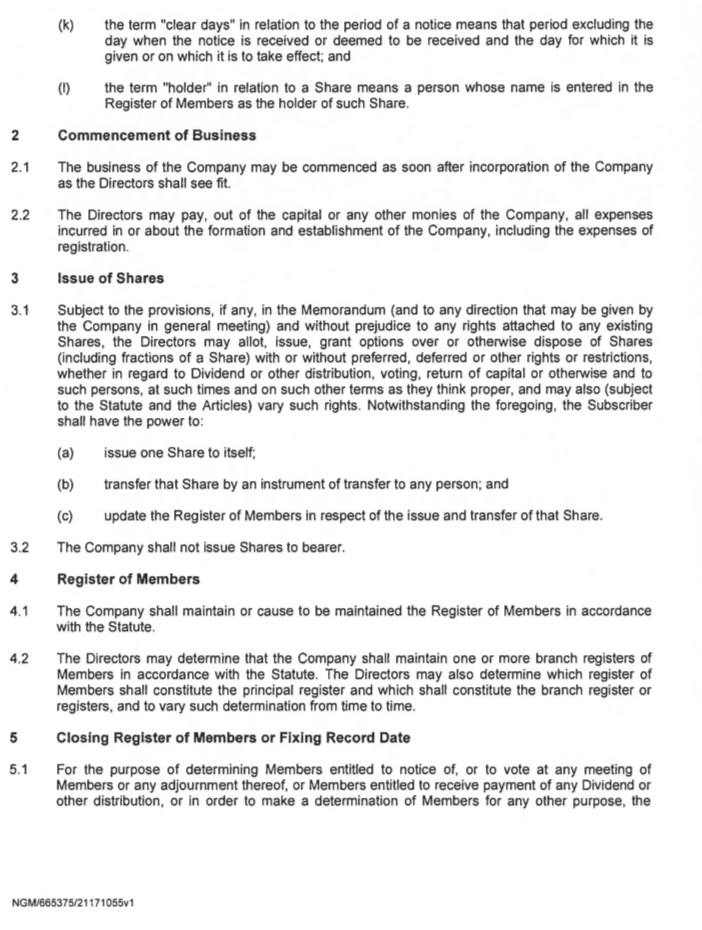 (k) the term "clear days" in relation to the period of a notice means that period excluding the day when the notice is received or deemed to be received and the day for which it is given or on which it is to take effect; and

(l) the term "holder" in relation to a Share means a person whose name is entered in the Register of Members as the holder of such Share.

2 Commencement of Business

2.1 The business of the Company may be commenced as soon after incorporation of the Company as the Directors shall see fit.

2.2 The Directors may pay, out of the capital or any other monies of the Company, all expenses incurred in or about the formation and establishment of the Company, including the expenses of registration.

3 Issue of Shares

3.1 Subject to the provisions, if any, in the Memorandum (and to any direction that may be given by the Company in general meeting) and without prejudice to any rights attached to any existing Shares, the Directors may allot, issue, grant options over or otherwise dispose of Shares (including fractions of a Share) with or without preferred, deferred or other rights or restrictions, whether in regard to Dividend or other distribution, voting, return of capital or otherwise and to such persons, at such times and on such other terms as they think proper, and may also (subject to the Statute and the Articles) vary such rights. Notwithstanding the foregoing, the Subscriber shall have the power to:

(a) issue one Share to itself;

(b) transfer that Share by an instrument of transfer to any person; and

(c) update the Register of Members in respect of the issue and transfer of that Share.

3.2 The Company shall not issue Shares to bearer.

4 Register of Members

4.1 The Company shall maintain or cause to be maintained the Register of Members in accordance with the Statute.

4.2 The Directors may determine that the Company shall maintain one or more branch registers of Members in accordance with the Statute. The Directors may also determine which register of Members shall constitute the principal register and which shall constitute the branch register or registers, and to vary such determination from time to time.

5 Closing Register of Members or Fixing Record Date

5.1 For the purpose of determining Members entitled to notice of, or to vote at any meeting of Members or any adjournment thereof, or Members entitled to receive payment of any Dividend or other distribution, or in order to make a determination of Members for any other purpose, the

NGM/665375/21171055v1